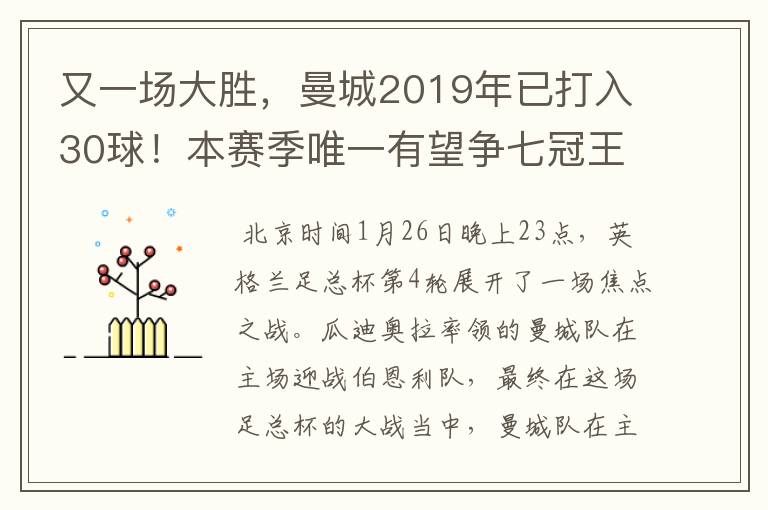 又一场大胜，曼城2019年已打入30球！本赛季唯一有望争七冠王

北京时间1月26日晚上23点，英格兰足总杯第4轮展开了一场焦点之战。瓜迪奥拉率领的曼城队在主场迎战伯恩利队，最终在这场足总杯的大战当中，曼城队在主